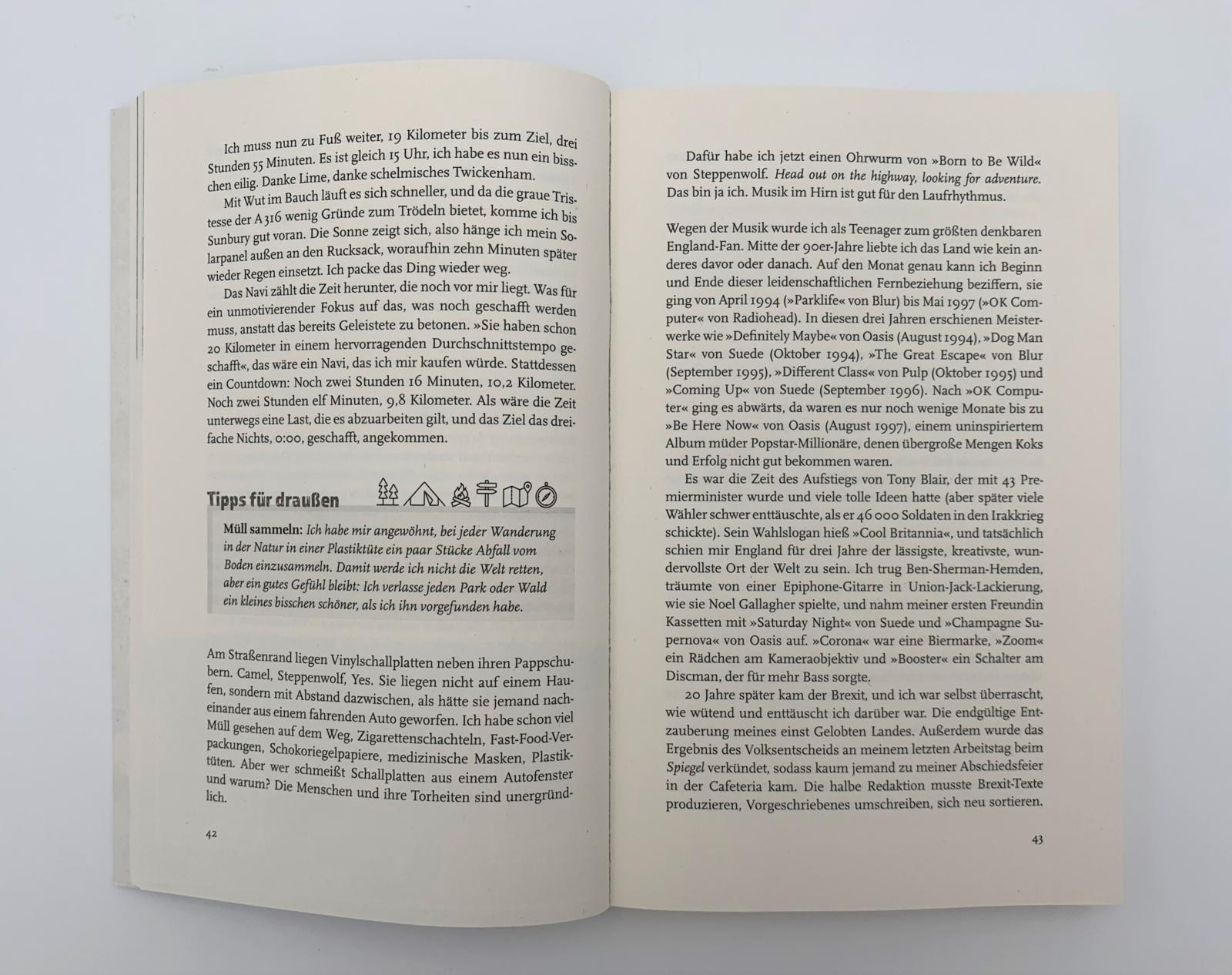 Ich muss nun zu Fuß weiter, 19 Kilometer bis zum Ziel, drei Stunden 55 Minuten. Es ist gleich 15 Uhr, ich habe es nun ein bisschen eilig. Danke Lime, danke schelmisches Twickenham.

Mit Wut im Bauch läuft es sich schneller, und da die graue Tristesse der A316 wenig Gründe zum Trödeln bietet, komme ich bis Sunbury gut voran. Die Sonne zeigt sich, also hänge ich mein Solarpanel außen an den Rucksack, woraufhin zehn Minuten später wieder Regen einsetzt. Ich packe das Ding wieder weg.

Das Navi zählt die Zeit herunter, die noch vor mir liegt. Was für ein unmotivierender Fokus auf das, was noch geschafft werden muss, anstatt das bereits Geleistete zu betonen. »Sie haben schon 20 Kilometer in einem hervorragenden Durchschnittstempo geschafft«, das wäre ein Navi, das ich mir kaufen würde. Stattdessen ein Countdown: Noch zwei Stunden 16 Minuten, 10,2 Kilometer. Noch zwei Stunden elf Minuten, 9,8 Kilometer. Als wäre die Zeit unterwegs eine Last, die es abzuarbeiten gilt, und das Ziel das dreifache Nichts, 0:00, geschafft, angekommen.

Tipps für draußen

Müll sammeln: Ich habe mir angewöhnt, bei jeder Wanderung in der Natur in einer Plastiktüte ein paar Stücke Abfall vom Boden einzusammeln. Damit werde ich nicht die Welt retten, aber ein gutes Gefühl bleibt: Ich verlasse jeden Park oder Wald ein kleines bisschen schöner, als ich ihn vorgefunden habe.

Am Straßenrand liegen Vinylschallplatten neben ihren Pappschubern. Camel, Steppenwolf, Yes. Sie liegen nicht auf einem Haufen, sondern mit Abstand dazwischen, als hätte sie jemand nacheinander aus einem fahrenden Auto geworfen. Ich habe schon viel Müll gesehen auf dem Weg, Zigarettenschachteln, Fast-Food-Verpackungen, Schokoriegelpapiere, medizinische Masken, Plastiktüten. Aber wer schmeißt Schallplatten aus einem Autofenster und warum? Die Menschen und ihre Torheiten sind unergründlich.

42

Dafür habe ich jetzt einen Ohrwurm von »Born to Be Wild« von Steppenwolf. Head out on the highway, looking for adventure. Das bin ja ich. Musik im Hirn ist gut für den Laufrhythmus.

Wegen der Musik wurde ich als Teenager zum größten denkbaren England-Fan. Mitte der 90er-Jahre liebte ich das Land wie kein anderes davor oder danach. Auf den Monat genau kann ich Beginn und Ende dieser leidenschaftlichen Fernbeziehung beziffern, sie ging von April 1994 (»Parklife« von Blur) bis Mai 1997 (»OK Computer« von Radiohead). In diesen drei Jahren erschienen Meisterwerke wie »Definitely Maybe« von Oasis (August 1994), »Dog Man Star« von Suede (Oktober 1994), »The Great Escape« von Blur (September 1995), »Different Class« von Pulp (Oktober 1995) und »Coming Up« von Suede (September 1996). Nach »OK Computer« ging es abwärts, da waren es nur noch wenige Monate bis zu »Be Here Now« von Oasis (August 1997), einem uninspiriertem Album müder Popstar-Millionäre, denen übergroße Mengen Koks und Erfolg nicht gut bekommen waren.

Es war die Zeit des Aufstiegs von Tony Blair, der mit 43 Premierminister wurde und viele tolle Ideen hatte (aber später viele Wähler schwer enttäuschte, als er 46 000 Soldaten in den Irakkrieg schickte). Sein Wahlslogan hieß »Cool Britannia«, und tatsächlich schien mir England für drei Jahre der lässigste, kreativste, wundervollste Ort der Welt zu sein. Ich trug Ben-Sherman-Hemden, träumte von einer Epiphone-Gitarre in Union-Jack-Lackierung, wie sie Noel Gallagher spielte, und nahm meiner ersten Freundin Kassetten mit »Saturday Night« von Suede und »Champagne Supernova« von Oasis auf. »Corona« war eine Biermarke, »Zoom« ein Rädchen am Kameraobjektiv und »Booster« ein Schalter am Discman, der für mehr Bass sorgte.

20 Jahre später kam der Brexit, und ich war selbst überrascht, wie wütend und enttäuscht ich darüber war. Die endgültige Entzauberung meines einst Gelobten Landes. Außerdem wurde das Ergebnis des Volksentscheids an meinem letzten Arbeitstag beim Spiegel verkündet, sodass kaum jemand zu meiner Abschiedsfeier in der Cafeteria kam. Die halbe Redaktion musste Brexit-Texte produzieren, Vorgeschriebenes umschreiben, sich neu sortieren.

43